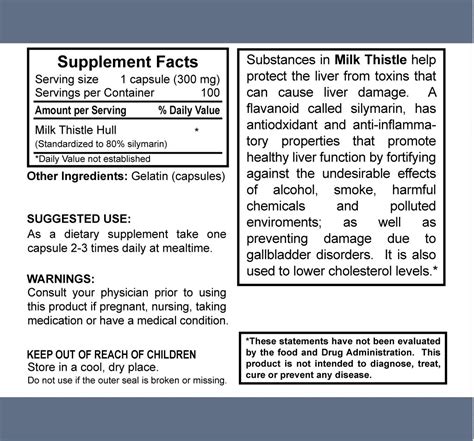 Supplement Facts

Serving size 1 capsule (300 mg)
Servings per Container 100

| Amount per Serving | % Daily Value |
|---|---|
| Milk Thistle Hull (Standardized to 80% silymarin) | * |

*Daily Value not established

Other Ingredients: Gelatin (capsules)

SUGGESTED USE:
As a dietary supplement take one capsule 2-3 times daily at mealtime.

WARNINGS:
Consult your physician prior to using this product if pregnant, nursing, taking medication or have a medical condition.

KEEP OUT OF REACH OF CHILDREN
Store in a cool, dry place.
Do not use if the outer seal is broken or missing.

Substances in Milk Thistle help protect the liver from toxins that can cause liver damage. A flavanoid called silymarin, has antiodxidant and anti-inflammatory properties that promote healthy liver function by fortifying against the undesirable effects of alcohol, smoke, harmful chemicals and polluted enviroments; as well as preventing damage due to gallbladder disorders. It is also used to lower cholesterol levels.*

*These statements have not been evaluated by the food and Drug Administration. This product is not intended to diagnose, treat, cure or prevent any disease.